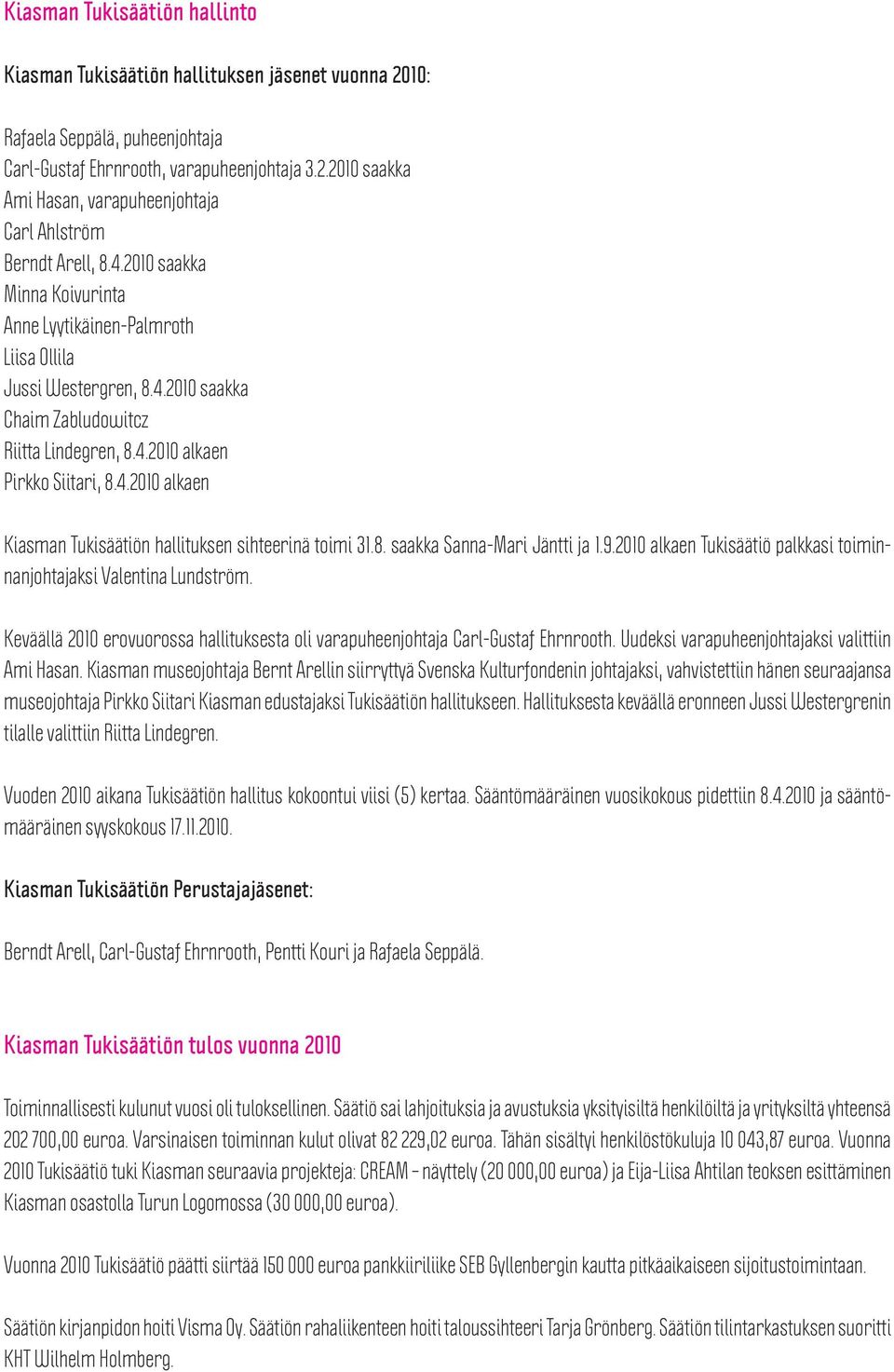 Kiasman Tukisäätiön hallinto

Kiasman Tukisäätiön hallituksen jäsenet vuonna 2010:

Rafaela Seppälä, puheenjohtaja
Carl-Gustaf Ehrnrooth, varapuheenjohtaja 3.2.2010 saakka
Ami Hasan, varapuheenjohtaja
Carl Ahlström
Berndt Arell, 8.4.2010 saakka
Minna Koivurinta
Anne Lyytikäinen-Palmroth
Liisa Ollila
Jussi Westergren, 8.4.2010 saakka
Chaim Zabludowitcz
Riitta Lindegren, 8.4.2010 alkaen
Pirkko Siitari, 8.4.2010 alkaen

Kiasman Tukisäätiön hallituksen sihteerinä toimi 31.8. saakka Sanna-Mari Jäntti ja 1.9.2010 alkaen Tukisäätiö palkkasi toiminnanjohtajaksi Valentina Lundström.

Keväällä 2010 erovuorossa hallituksesta oli varapuheenjohtaja Carl-Gustaf Ehrnrooth. Uudeksi varapuheenjohtajaksi valittiin Ami Hasan. Kiasman museojohtaja Bernt Arellin siirryttyä Svenska Kulturfondenin johtajaksi, vahvistettiin hänen seuraajansa museojohtaja Pirkko Siitari Kiasman edustajaksi Tukisäätiön hallitukseen. Hallituksesta keväällä eronneen Jussi Westergrenin tilalle valittiin Riitta Lindegren.

Vuoden 2010 aikana Tukisäätiön hallitus kokoontui viisi (5) kertaa. Sääntömääräinen vuosikokous pidettiin 8.4.2010 ja sääntömääräinen syyskokous 17.11.2010.

Kiasman Tukisäätiön Perustajajäsenet:

Berndt Arell, Carl-Gustaf Ehrnrooth, Pentti Kouri ja Rafaela Seppälä.

Kiasman Tukisäätiön tulos vuonna 2010

Toiminnallisesti kulunut vuosi oli tuloksellinen. Säätiö sai lahjoituksia ja avustuksia yksityisiltä henkilöiltä ja yrityksiltä yhteensä 202 700,00 euroa. Varsinaisen toiminnan kulut olivat 82 229,02 euroa. Tähän sisältyi henkilöstökuluja 10 043,87 euroa. Vuonna 2010 Tukisäätiö tuki Kiasman seuraavia projekteja: CREAM – näyttely (20 000,00 euroa) ja Eija-Liisa Ahtilan teoksen esittäminen Kiasman osastolla Turun Logomossa (30 000,00 euroa).

Vuonna 2010 Tukisäätiö päätti siirtää 150 000 euroa pankkiiriliike SEB Gyllenbergin kautta pitkäaikaiseen sijoitustoimintaan.

Säätiön kirjanpidon hoiti Visma Oy. Säätiön rahaliikenteen hoiti taloussihteeri Tarja Grönberg. Säätiön tilintarkastuksen suoritti KHT Wilhelm Holmberg.